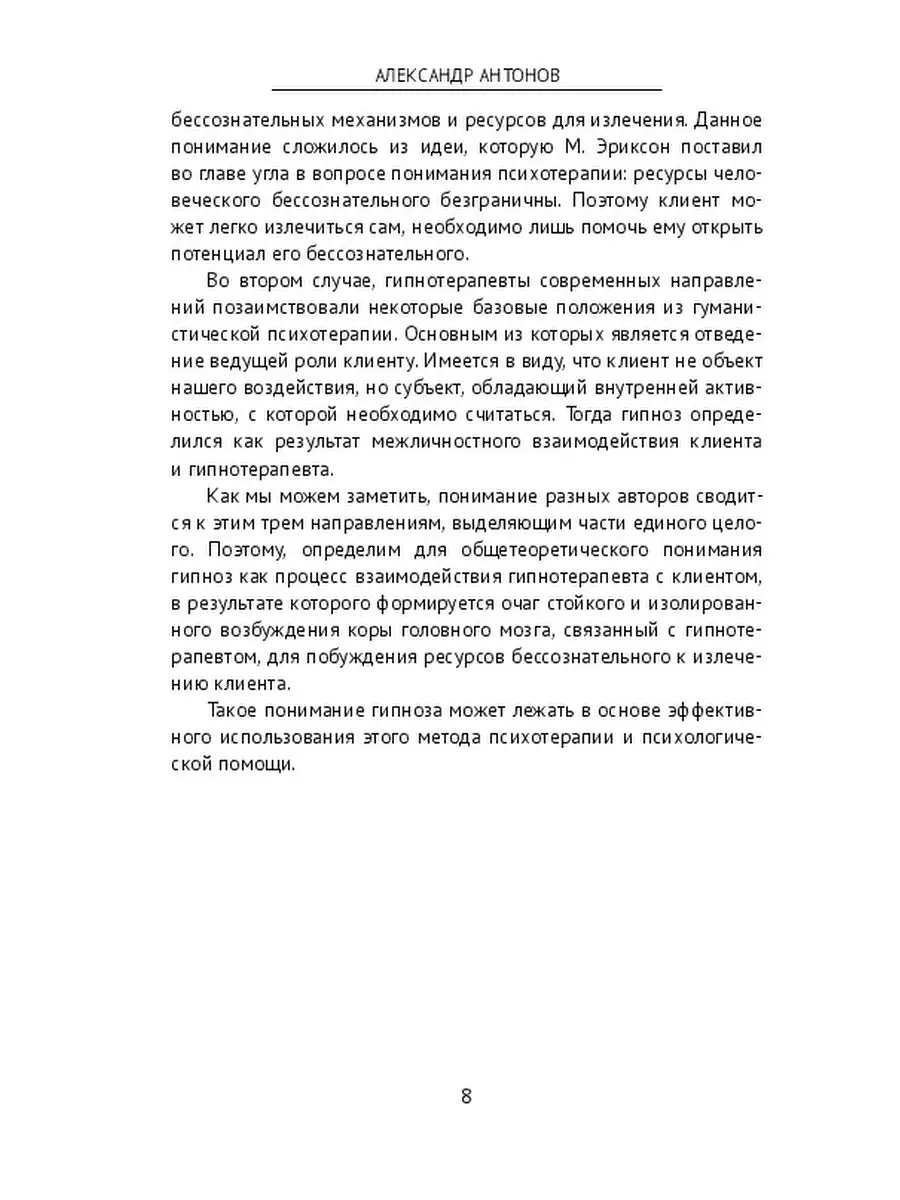 АЛЕКСАНДР АНТОНОВ

бессознательных механизмов и ресурсов для излечения. Данное понимание сложилось из идеи, которую М. Эриксон поставил во главе угла в вопросе понимания психотерапии: ресурсы человеческого бессознательного безграничны. Поэтому клиент может легко излечиться сам, необходимо лишь помочь ему открыть потенциал его бессознательного.

Во втором случае, гипнотерапевты современных направлений позаимствовали некоторые базовые положения из гуманистической психотерапии. Основным из которых является отведение ведущей роли клиенту. Имеется в виду, что клиент не объект нашего воздействия, но субъект, обладающий внутренней активностью, с которой необходимо считаться. Тогда гипноз определился как результат межличностного взаимодействия клиента и гипнотерапевта.

Как мы можем заметить, понимание разных авторов сводится к этим трем направлениям, выделяющим части единого целого. Поэтому, определим для общетеоретического понимания гипноз как процесс взаимодействия гипнотерапевта с клиентом, в результате которого формируется очаг стойкого и изолированного возбуждения коры головного мозга, связанный с гипнотерапевтом, для побуждения ресурсов бессознательного к излечению клиента.

Такое понимание гипноза может лежать в основе эффективного использования этого метода психотерапии и психологической помощи.

8